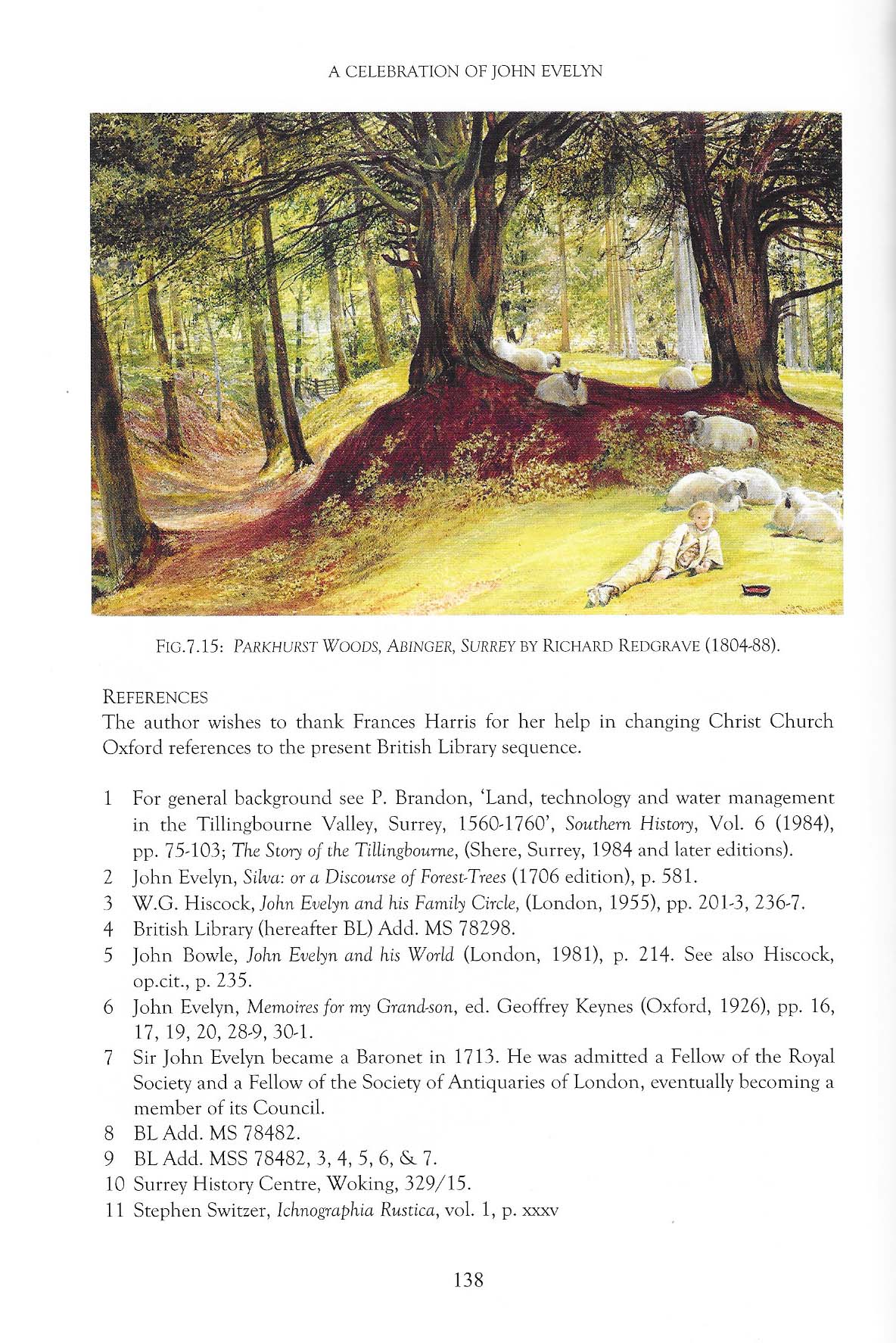 A CELEBRATION OF JOHN EVELYN

FIG.7.15: PARKHURST WOODS, ABINGER, SURREY BY RICHARD REDGRAVE (1804-88).

REFERENCES
The author wishes to thank Frances Harris for her help in changing Christ Church Oxford references to the present British Library sequence.

1 For general background see P. Brandon, 'Land, technology and water management in the Tillingbourne Valley, Surrey, 1560-1760', Southern History, Vol. 6 (1984), pp. 75-103; The Story of the Tillingbourne, (Shere, Surrey, 1984 and later editions).
2 John Evelyn, Silva: or a Discourse of Forest-Trees (1706 edition), p. 581.
3 W.G. Hiscock, John Evelyn and his Family Circle, (London, 1955), pp. 201-3, 236-7.
4 British Library (hereafter BL) Add. MS 78298.
5 John Bowle, John Evelyn and his World (London, 1981), p. 214. See also Hiscock, op.cit., p. 235.
6 John Evelyn, Memoires for my Grand-son, ed. Geoffrey Keynes (Oxford, 1926), pp. 16, 17, 19, 20, 28-9, 30-1.
7 Sir John Evelyn became a Baronet in 1713. He was admitted a Fellow of the Royal Society and a Fellow of the Society of Antiquaries of London, eventually becoming a member of its Council.
8 BL Add. MS 78482.
9 BL Add. MSS 78482, 3, 4, 5, 6, & 7.
10 Surrey History Centre, Woking, 329/15.
11 Stephen Switzer, Ichnographia Rustica, vol. 1, p. xxxv

138